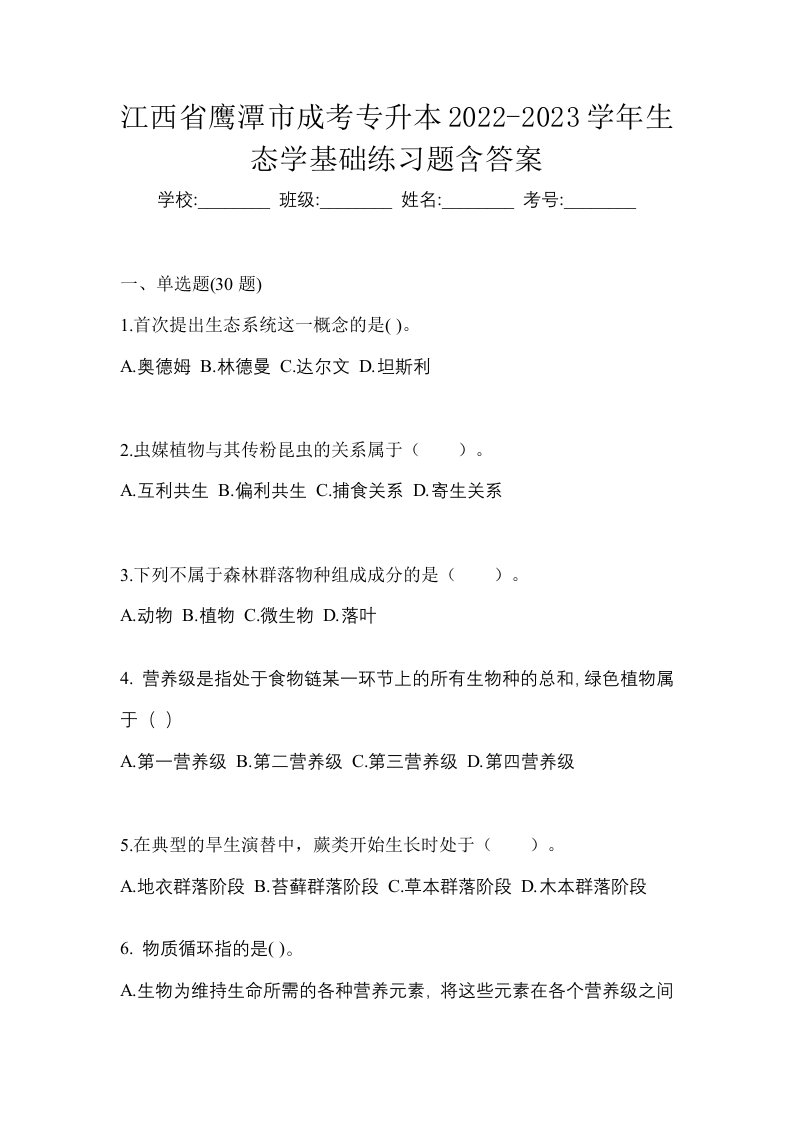 江西省鹰潭市成考专升本2022-2023学年生态学基础练习题含答案

学校:________ 班级:________ 姓名:________ 考号:________

一、单选题(30 题)

1.首次提出生态系统这一概念的是( )。

A.奥德姆 B.林德曼 C.达尔文 D.坦斯利

2.虫媒植物与其传粉昆虫的关系属于（　　）。

A.互利共生 B.偏利共生 C.捕食关系 D.寄生关系

3.下列不属于森林群落物种组成成分的是（　　）。

A.动物 B.植物 C.微生物 D.落叶

4. 营养级是指处于食物链某一环节上的所有生物种的总和,绿色植物属于（ ）

A.第一营养级 B.第二营养级 C.第三营养级 D.第四营养级

5.在典型的旱生演替中，蕨类开始生长时处于（　　）。

A.地衣群落阶段 B.苔藓群落阶段 C.草本群落阶段 D.木本群落阶段

6. 物质循环指的是( )。

A.生物为维持生命所需的各种营养元素, 将这些元素在各个营养级之间